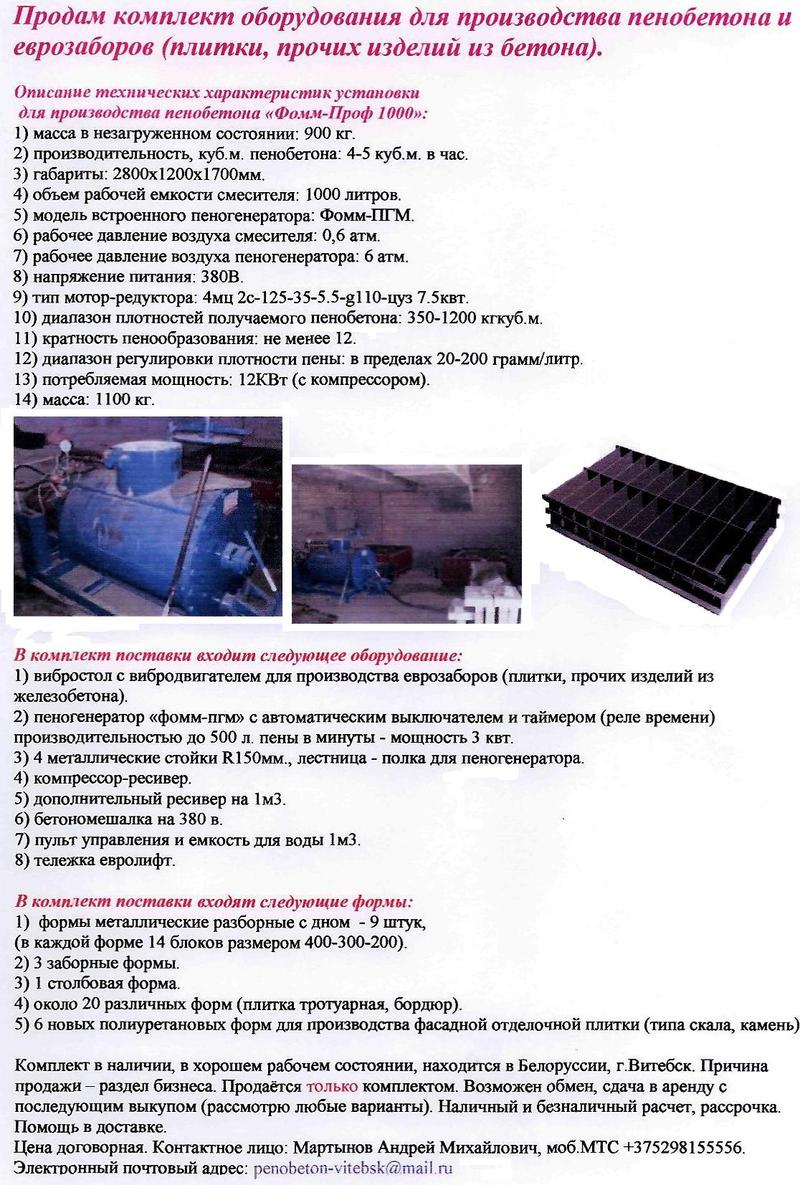 Продам комплект оборудования для производства пенобетона и еврозаборов (плитки, прочих изделий из бетона).

Описание технических характеристик установки для производства пенобетона «Фомм-Проф 1000»:
1) масса в незагруженном состоянии: 900 кг.
2) производительность, куб.м. пенобетона: 4-5 куб.м. в час.
3) габариты: 2800х1200х1700мм.
4) объем рабочей емкости смесителя: 1000 литров.
5) модель встроенного пеногенератора: Фомм-ПГМ.
6) рабочее давление воздуха смесителя: 0,6 атм.
7) рабочее давление воздуха пеногенератора: 6 атм.
8) напряжение питания: 380В.
9) тип мотор-редуктора: 4мц 2с-125-35-5.5-g110-цуз 7.5квт.
10) диапазон плотностей получаемого пенобетона: 350-1200 кгкуб.м.
11) кратность пенообразования: не менее 12.
12) диапазон регулировки плотности пены: в пределах 20-200 грамм/литр.
13) потребляемая мощность: 12КВт (с компрессором).
14) масса: 1100 кг.

В комплект поставки входит следующее оборудование:
1) вибростол с вибродвигателем для производства еврозаборов (плитки, прочих изделий из железобетона).
2) пеногенератор «фомм-пгм» с автоматическим выключателем и таймером (реле времени) производительностью до 500 л. пены в минуты - мощность 3 квт.
3) 4 металлические стойки R150мм., лестница - полка для пеногенератора.
4) компрессор-ресивер.
5) дополнительный ресивер на 1м3.
6) бетономешалка на 380 в.
7) пульт управления и емкость для воды 1м3.
8) тележка евролифт.

В комплект поставки входят следующие формы:
1) формы металлические разборные с дном - 9 штук, (в каждой форме 14 блоков размером 400-300-200).
2) 3 заборные формы.
3) 1 столбовая форма.
4) около 20 различных форм (плитка тротуарная, бордюр).
5) 6 новых полиуретановых форм для производства фасадной отделочной плитки (типа скала, камень)

Комплект в наличии, в хорошем рабочем состоянии, находится в Белоруссии, г.Витебск. Причина продажи – раздел бизнеса. Продаётся только комплектом. Возможен обмен, сдача в аренду с последующим выкупом (рассмотрю любые варианты). Наличный и безналичный расчет, рассрочка. Помощь в доставке.
Цена договорная. Контактное лицо: Мартынов Андрей Михайлович, моб.МТС +375298155556.
Электронный почтовый адрес: penobeton-vitebsk@mail.ru